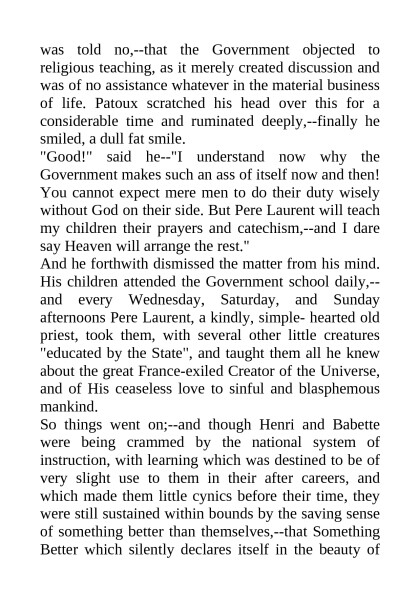 was told no,--that the Government objected to religious teaching, as it merely created discussion and was of no assistance whatever in the material business of life. Patoux scratched his head over this for a considerable time and ruminated deeply,--finally he smiled, a dull fat smile.
"Good!" said he--"I understand now why the Government makes such an ass of itself now and then! You cannot expect mere men to do their duty wisely without God on their side. But Pere Laurent will teach my children their prayers and catechism,--and I dare say Heaven will arrange the rest."
And he forthwith dismissed the matter from his mind. His children attended the Government school daily,--and every Wednesday, Saturday, and Sunday afternoons Pere Laurent, a kindly, simple- hearted old priest, took them, with several other little creatures "educated by the State", and taught them all he knew about the great France-exiled Creator of the Universe, and of His ceaseless love to sinful and blasphemous mankind.
So things went on;--and though Henri and Babette were being crammed by the national system of instruction, with learning which was destined to be of very slight use to them in their after careers, and which made them little cynics before their time, they were still sustained within bounds by the saving sense of something better than themselves,--that Something Better which silently declares itself in the beauty of